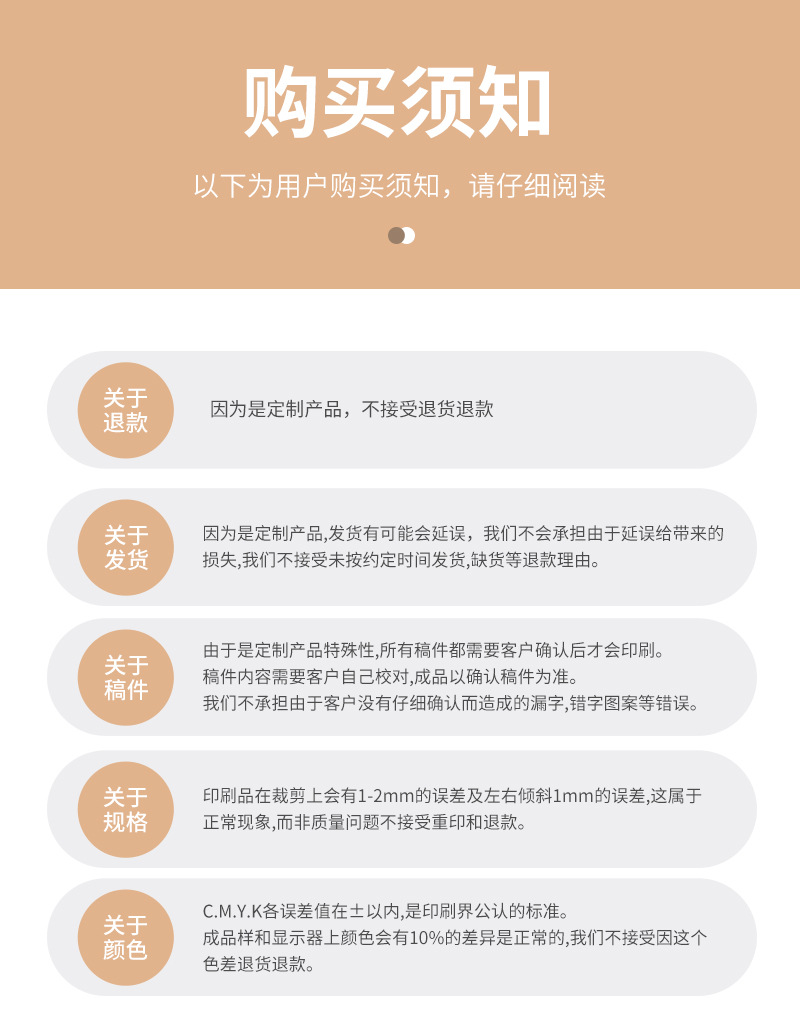 购买须知

以下为用户购买须知，请仔细阅读

关于退款

因为是定制产品，不接受退货退款

关于发货

因为是定制产品,发货有可能会延误，我们不会承担由于延误给带来的损失,我们不接受未按约定时间发货,缺货等退款理由。

关于稿件

由于是定制产品特殊性,所有稿件都需要客户确认后才会印刷。
稿件内容需要客户自己校对,成品以确认稿件为准。
我们不承担由于客户没有仔细确认而造成的漏字,错字图案等错误。

关于规格

印刷品在裁剪上会有1-2mm的误差及左右倾斜1mm的误差,这属于正常现象,而非质量问题不接受重印和退款。

关于颜色

C.M.Y.K各误差值在±以内,是印刷界公认的标准。
成品样和显示器上颜色会有10%的差异是正常的,我们不接受因这个色差退货退款。